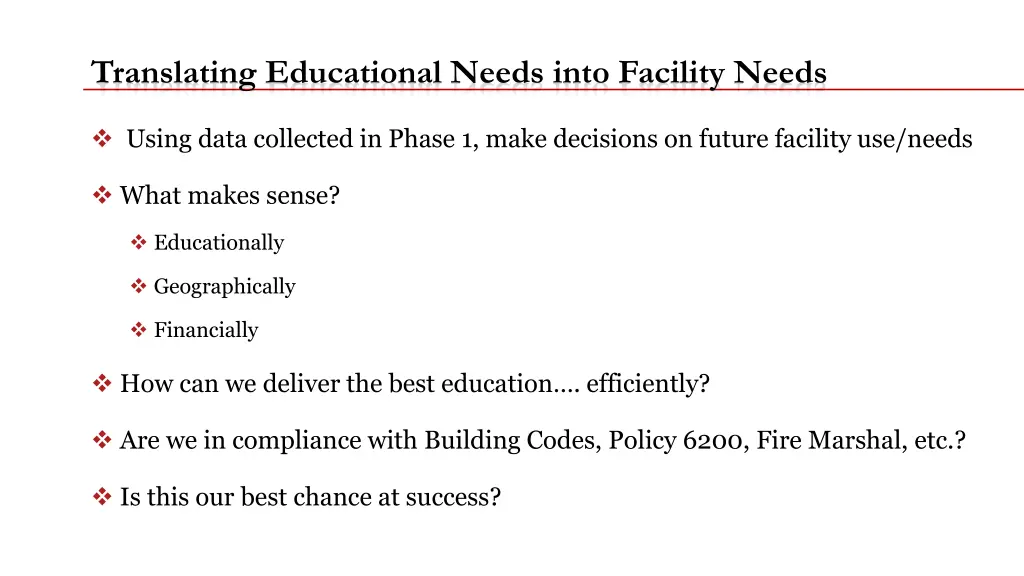 Translating Educational Needs into Facility Needs

❖ Using data collected in Phase 1, make decisions on future facility use/needs

❖ What makes sense?

❖ Educationally

❖ Geographically

❖ Financially

❖ How can we deliver the best education…. efficiently?

❖ Are we in compliance with Building Codes, Policy 6200, Fire Marshal, etc.?

❖ Is this our best chance at success?